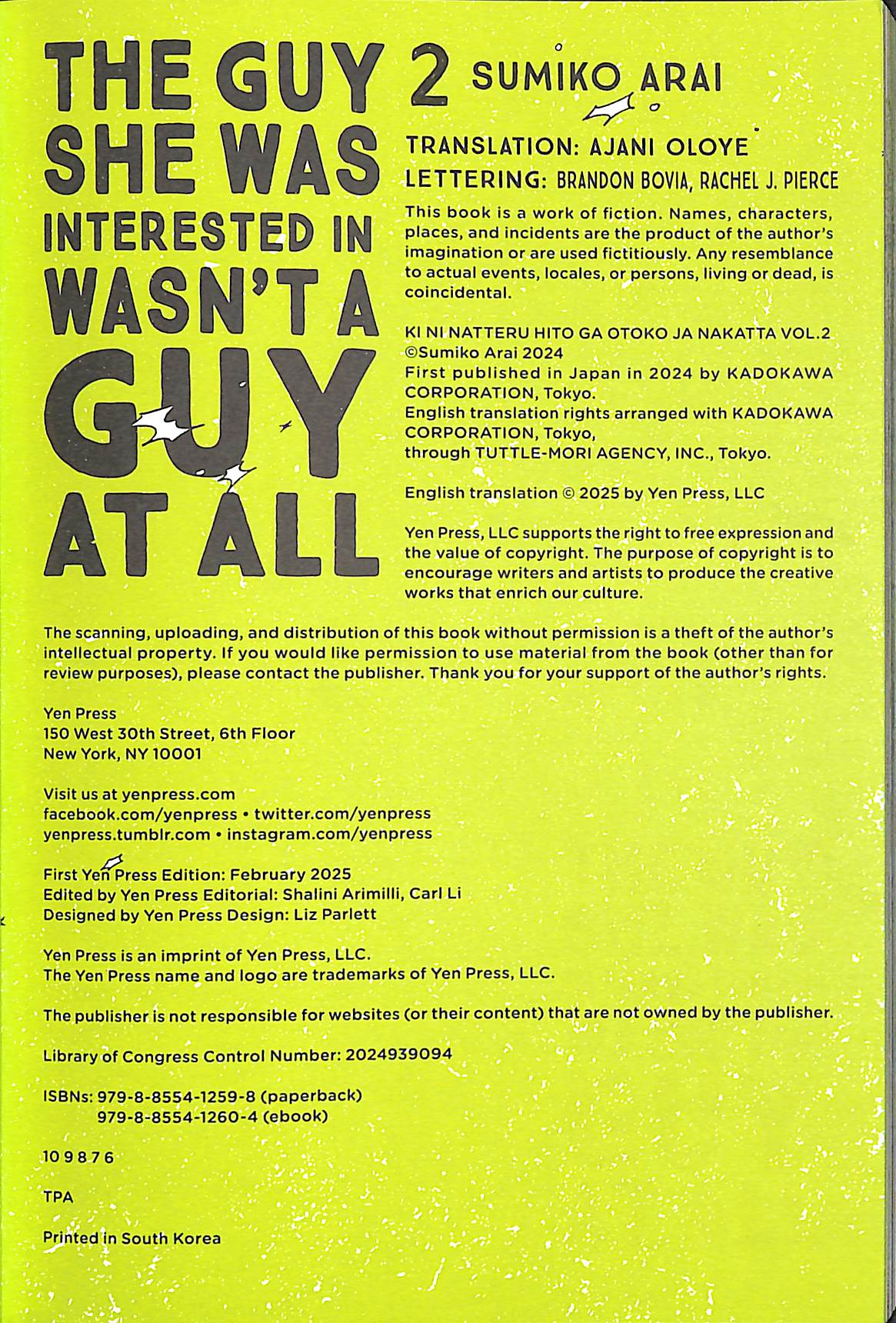 THE GUY SHE WAS INTERESTED IN WASN'T A GUY AT ALL

2 SUMIKO ARAI

TRANSLATION: AJANI OLOYE
LETTERING: BRANDON BOVIA, RACHEL J. PIERCE

This book is a work of fiction. Names, characters, places, and incidents are the product of the author's imagination or are used fictitiously. Any resemblance to actual events, locales, or persons, living or dead, is coincidental.

KI NI NATTERU HITO GA OTOKO JA NAKATTA VOL.2
©Sumiko Arai 2024
First published in Japan in 2024 by KADOKAWA CORPORATION, Tokyo.
English translation rights arranged with KADOKAWA CORPORATION, Tokyo,
through TUTTLE-MORI AGENCY, INC., Tokyo.

English translation © 2025 by Yen Press, LLC

Yen Press, LLC supports the right to free expression and the value of copyright. The purpose of copyright is to encourage writers and artists to produce the creative works that enrich our culture.

The scanning, uploading, and distribution of this book without permission is a theft of the author's intellectual property. If you would like permission to use material from the book (other than for review purposes), please contact the publisher. Thank you for your support of the author's rights.

Yen Press
150 West 30th Street, 6th Floor
New York, NY 10001

Visit us at yenpress.com
facebook.com/yenpress • twitter.com/yenpress
yenpress.tumblr.com • instagram.com/yenpress

First Yen Press Edition: February 2025
Edited by Yen Press Editorial: Shalini Arimilli, Carl Li
Designed by Yen Press Design: Liz Parlett

Yen Press is an imprint of Yen Press, LLC.
The Yen Press name and logo are trademarks of Yen Press, LLC.

The publisher is not responsible for websites (or their content) that are not owned by the publisher.

Library of Congress Control Number: 2024939094

ISBNs: 979-8-8554-1259-8 (paperback)
979-8-8554-1260-4 (ebook)

10 9 8 7 6

TPA

Printed in South Korea